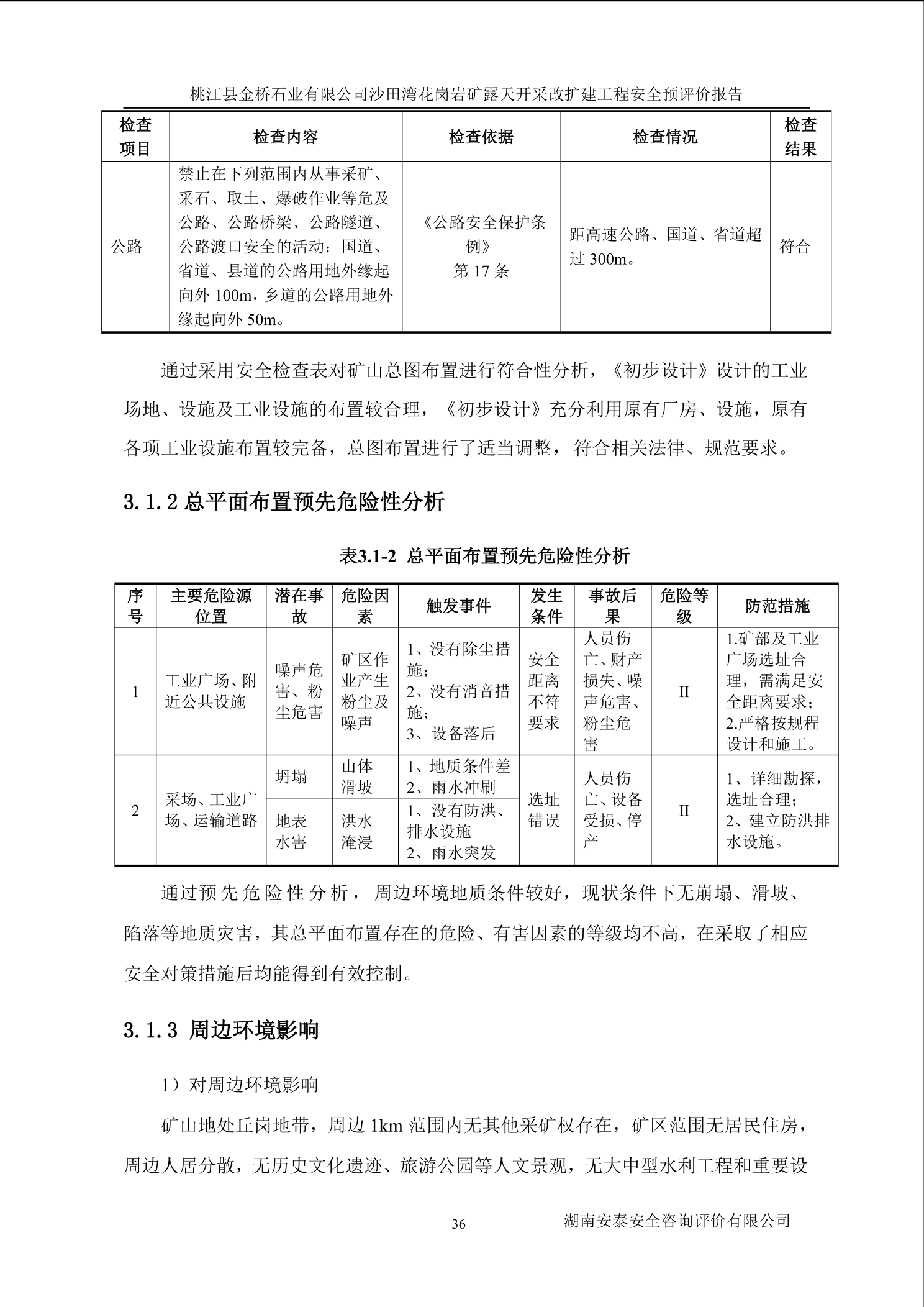 桃江县金桥石业有限公司沙田湾花岗岩矿露天开采改扩建工程安全预评价报告

| 检查项目 | 检查内容 | 检查依据 | 检查情况 | 检查结果 |
|---|---|---|---|---|
| 公路 | 禁止在下列范围内从事采矿、采石、取土、爆破作业等危及公路、公路桥梁、公路隧道、公路渡口安全的活动：国道、省道、县道的公路用地外缘起向外 100m，乡道的公路用地外缘起向外 50m。 | 《公路安全保护条例》第 17 条 | 距高速公路、国道、省道超过 300m。 | 符合 |

通过采用安全检查表对矿山总图布置进行符合性分析，《初步设计》设计的工业场地、设施及工业设施的布置较合理，《初步设计》充分利用原有厂房、设施，原有各项工业设施布置较完备，总图布置进行了适当调整，符合相关法律、规范要求。

3.1.2 总平面布置预先危险性分析

表3.1-2 总平面布置预先危险性分析

| 序号 | 主要危险源位置 | 潜在事故 | 危险因素 | 触发事件 | 发生条件 | 事故后果 | 危险等级 | 防范措施 |
|---|---|---|---|---|---|---|---|---|
| 1 | 工业广场、附近公共设施 | 噪声危害、粉尘危害 | 矿区作业产生粉尘及噪声 | 1、没有除尘措施；2、没有消音措施；3、设备落后 | 安全距离不符要求 | 人员伤亡、财产损失、噪声危害、粉尘危害 | II | 1.矿部及工业广场选址合理，需满足安全距离要求；2.严格按规程设计和施工。 |
| 2 | 采场、工业广场、运输道路 | 坍塌 | 山体滑坡 | 1、地质条件差 2、雨水冲刷 | 选址错误 | 人员伤亡、设备受损、停产 | II | 1、详细勘探，选址合理；2、建立防洪排水设施。 |
| | | 地表水害 | 洪水淹浸 | 1、没有防洪、排水设施 2、雨水突发 | | | | |

通过预先危险性分析，周边环境地质条件较好，现状条件下无崩塌、滑坡、陷落等地质灾害，其总平面布置存在的危险、有害因素的等级均不高，在采取了相应安全对策措施后均能得到有效控制。

3.1.3 周边环境影响

1）对周边环境影响

矿山地处丘岗地带，周边 1km 范围内无其他采矿权存在，矿区范围无居民住房，周边人居分散，无历史文化遗迹、旅游公园等人文景观，无大中型水利工程和重要设

36

湖南安泰安全咨询评价有限公司